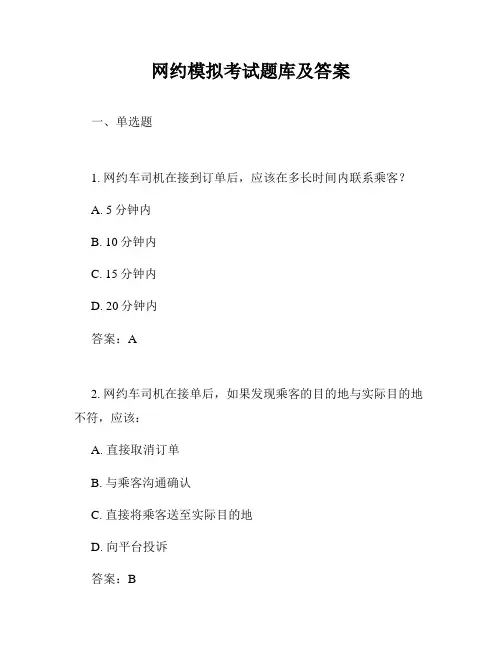 网约模拟考试题库及答案

一、单选题

1. 网约车司机在接到订单后，应该在多长时间内联系乘客？

A. 5 分钟内

B. 10 分钟内

C. 15 分钟内

D. 20 分钟内

答案：A

2. 网约车司机在接单后，如果发现乘客的目的地与实际目的地不符，应该：

A. 直接取消订单

B. 与乘客沟通确认

C. 直接将乘客送至实际目的地

D. 向平台投诉

答案：B